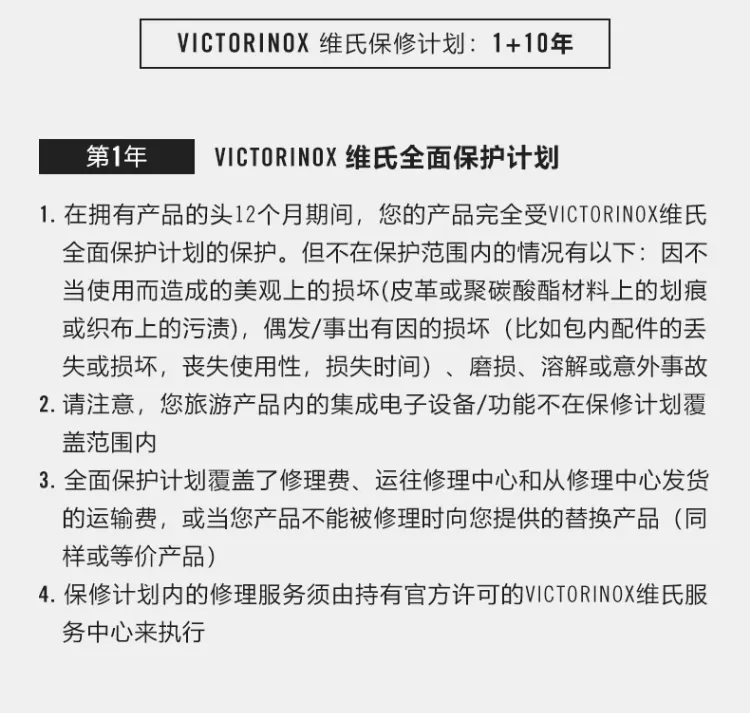 VICTORINOX 维氏保修计划：1+10年

第1年 VICTORINOX 维氏全面保护计划

1. 在拥有产品的头12个月期间，您的产品完全受VICTORINOX维氏全面保护计划的保护。但不在保护范围内的情况有以下：因不当使用而造成的美观上的损坏(皮革或聚碳酸酯材料上的划痕或织布上的污渍)，偶发/事出有因的损坏（比如包内配件的丢失或损坏，丧失使用性，损失时间）、磨损、溶解或意外事故

2. 请注意，您旅游产品内的集成电子设备/功能不在保修计划覆盖范围内

3. 全面保护计划覆盖了修理费、运往修理中心和从修理中心发货的运输费，或当您产品不能被修理时向您提供的替换产品（同样或等价产品）

4. 保修计划内的修理服务须由持有官方许可的VICTORINOX维氏服务中心来执行